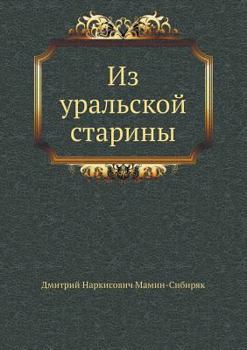 Из уральской старины

Дмитрий Наркисович Мамин-Сибиряк